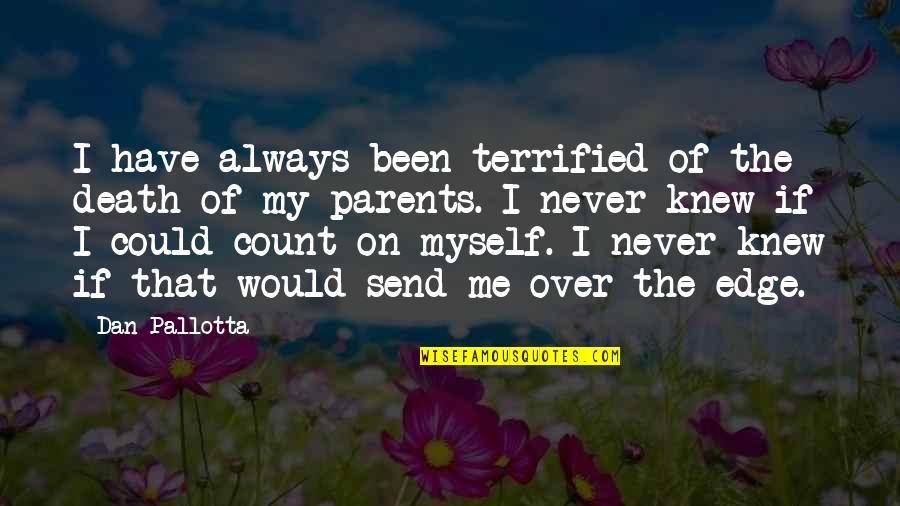 I have always been terrified of the death of my parents. I never knew if I could count on myself. I never knew if that would send me over the edge.

Dan Pallotta

WISEFAMOUSQUOTES.COM